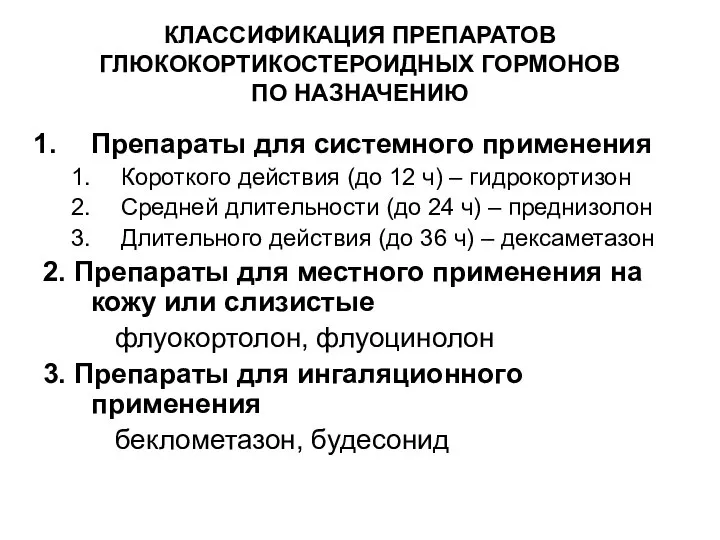 КЛАССИФИКАЦИЯ ПРЕПАРАТОВ ГЛЮКОКОРТИКОСТЕРОИДНЫХ ГОРМОНОВ ПО НАЗНАЧЕНИЮ

1. Препараты для системного применения
1. Короткого действия (до 12 ч) – гидрокортизон
2. Средней длительности (до 24 ч) – преднизолон
3. Длительного действия (до 36 ч) – дексаметазон

2. Препараты для местного применения на кожу или слизистые
флуокортолон, флуоцинолон

3. Препараты для ингаляционного применения
беклометазон, будесонид